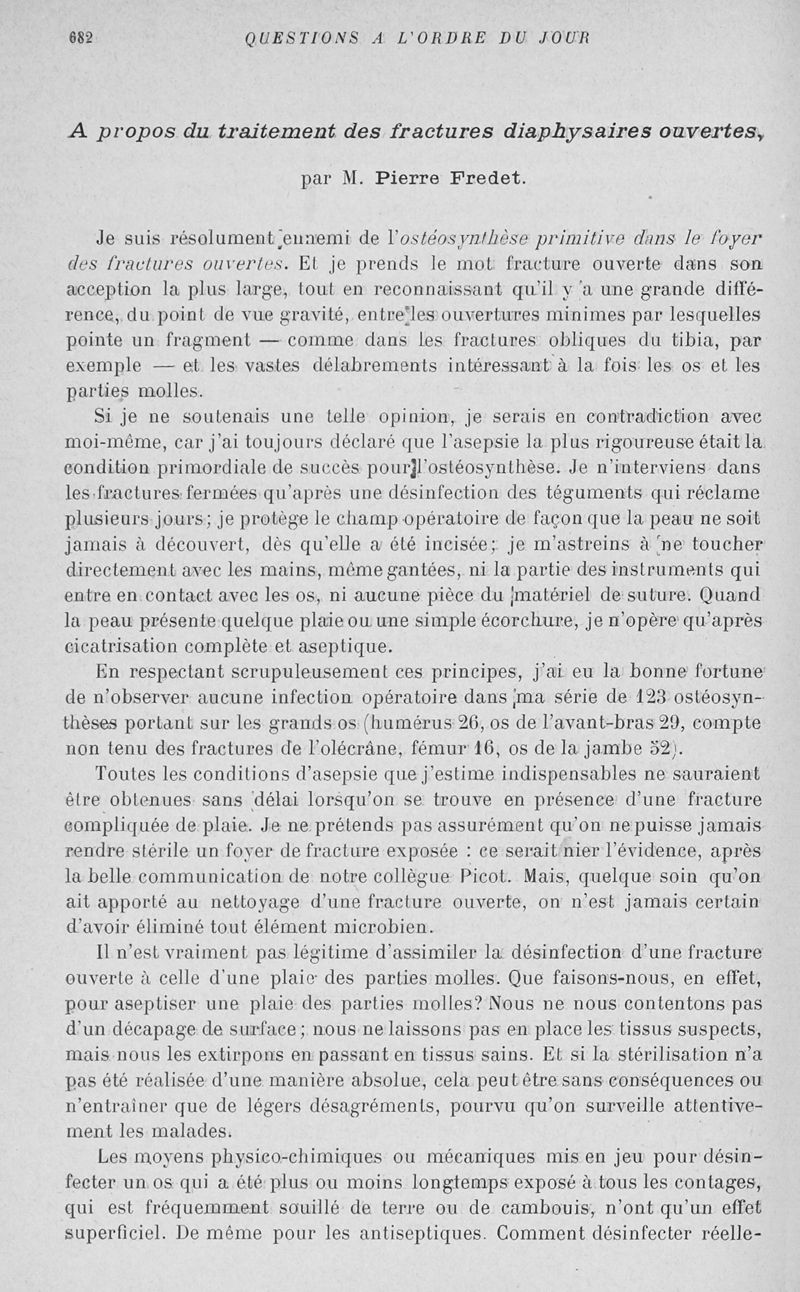 682 QUESTIONS A L'ORDRE DU JOUR

A propos du traitement des fractures diaphysaires ouvertes,

par M. Pierre Fredet.

Je suis résolument ennemi de l'ostéosynthèse primitive dans le foyer des fractures ouvertes. Et je prends le mot fracture ouverte dans son acception la plus large, tout en reconnaissant qu'il y a une grande différence, du point de vue gravité, entre les ouvertures minimes par lesquelles pointe un fragment — comme dans les fractures obliques du tibia, par exemple — et les vastes délabrements intéressant à la fois les os et les parties molles.

Si je ne soutenais une telle opinion, je serais en contradiction avec moi-même, car j'ai toujours déclaré que l'asepsie la plus rigoureuse était la condition primordiale de succès pour l'ostéosynthèse. Je n'interviens dans les fractures fermées qu'après une désinfection des téguments qui réclame plusieurs jours; je protège le champ opératoire de façon que la peau ne soit jamais à découvert, dès qu'elle a été incisée; je m'astreins à ne toucher directement avec les mains, même gantées, ni la partie des instruments qui entre en contact avec les os, ni aucune pièce du matériel de suture. Quand la peau présente quelque plaie ou une simple écorchure, je n'opère qu'après cicatrisation complète et aseptique.

En respectant scrupuleusement ces principes, j'ai eu la bonne fortune de n'observer aucune infection opératoire dans ma série de 123 ostéosynthèses portant sur les grands os (humérus 26, os de l'avant-bras 29, compte non tenu des fractures de l'olécrâne, fémur 16, os de la jambe 52).

Toutes les conditions d'asepsie que j'estime indispensables ne sauraient être obtenues sans délai lorsqu'on se trouve en présence d'une fracture compliquée de plaie. Je ne prétends pas assurément qu'on ne puisse jamais rendre stérile un foyer de fracture exposée : ce serait nier l'évidence, après la belle communication de notre collègue Picot. Mais, quelque soin qu'on ait apporté au nettoyage d'une fracture ouverte, on n'est jamais certain d'avoir éliminé tout élément microbien.

Il n'est vraiment pas légitime d'assimiler la désinfection d'une fracture ouverte à celle d'une plaie des parties molles. Que faisons-nous, en effet, pour aseptiser une plaie des parties molles? Nous ne nous contentons pas d'un décapage de surface; nous ne laissons pas en place les tissus suspects, mais nous les extirpons en passant en tissus sains. Et si la stérilisation n'a pas été réalisée d'une manière absolue, cela peut être sans conséquences ou n'entraîner que de légers désagréments, pourvu qu'on surveille attentivement les malades.

Les moyens physico-chimiques ou mécaniques mis en jeu pour désinfecter un os qui a été plus ou moins longtemps exposé à tous les contages, qui est fréquemment souillé de terre ou de cambouis, n'ont qu'un effet superficiel. De même pour les antiseptiques. Comment désinfecter réelle-